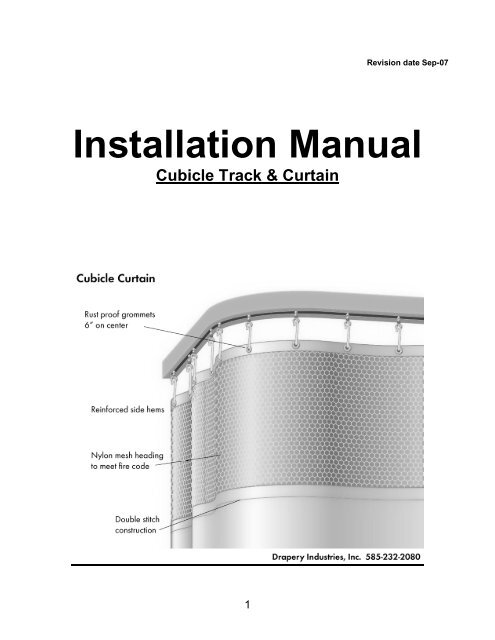 Revision date Sep-07

Installation Manual

Cubicle Track & Curtain

Cubicle Curtain

Rust proof grommets 6" on center

Reinforced side hems

Nylon mesh heading to meet fire code

Double stitch construction

Drapery Industries, Inc. 585-232-2080

1